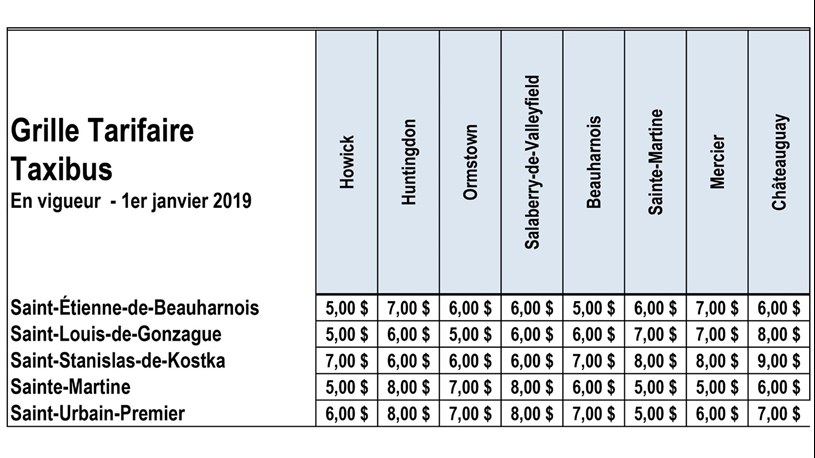 | Grille Tarifaire Taxibus En vigueur - 1er janvier 2019 | Howick | Huntingdon | Ormstown | Salaberry-de-Valleyfield | Beauharnois | Sainte-Martine | Mercier | Châteauguay |
|---|---|---|---|---|---|---|---|---|
| Saint-Étienne-de-Beauharnois | 5,00 $ | 7,00 $ | 6,00 $ | 6,00 $ | 5,00 $ | 6,00 $ | 7,00 $ | 6,00 $ |
| Saint-Louis-de-Gonzague | 5,00 $ | 6,00 $ | 5,00 $ | 6,00 $ | 6,00 $ | 7,00 $ | 7,00 $ | 8,00 $ |
| Saint-Stanislas-de-Kostka | 7,00 $ | 6,00 $ | 6,00 $ | 6,00 $ | 7,00 $ | 8,00 $ | 8,00 $ | 9,00 $ |
| Sainte-Martine | 5,00 $ | 8,00 $ | 7,00 $ | 8,00 $ | 6,00 $ | 5,00 $ | 5,00 $ | 6,00 $ |
| Saint-Urbain-Premier | 6,00 $ | 8,00 $ | 7,00 $ | 8,00 $ | 7,00 $ | 5,00 $ | 6,00 $ | 7,00 $ |